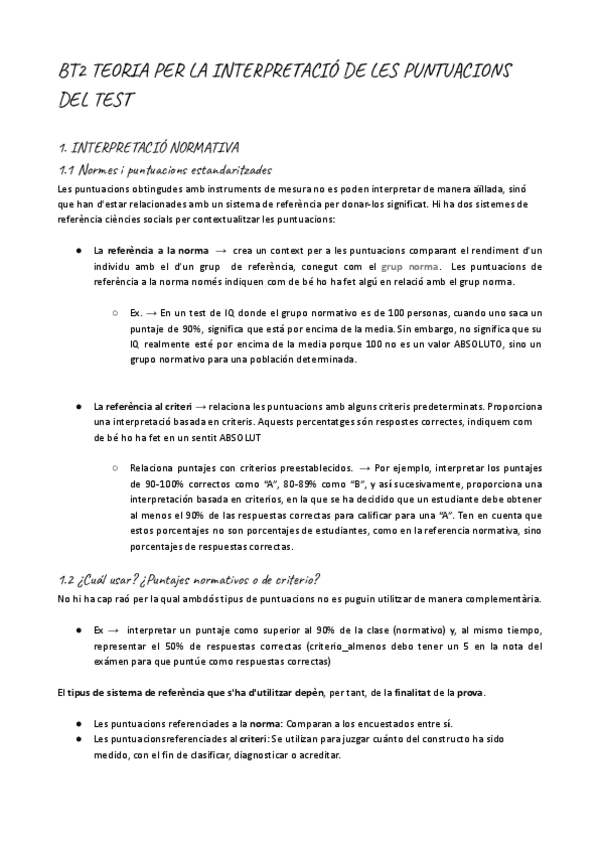 BT2 TEORIA PER LA INTERPRETACIÓ DE LES PUNTUACIONS DEL TEST

1. INTERPRETACIÓ NORMATIVA

1.1 Normes i puntuacions estandaritzades

Les puntuacions obtingudes amb instruments de mesura no es poden interpretar de manera aïllada, sinó que han d'estar relacionades amb un sistema de referència per donar-los significat. Hi ha dos sistemes de referència ciències socials per contextualitzar les puntuacions:

● La referència a la norma → crea un context per a les puntuacions comparant el rendiment d'un individu amb el d'un grup de referència, conegut com el grup norma. Les puntuacions de referència a la norma només indiquen com de bé ho ha fet algú en relació amb el grup norma.

○ Ex. → En un test de IQ donde el grupo normativo es de 100 personas, cuando uno saca un puntaje de 90%, significa que está por encima de la media. Sin embargo, no significa que su IQ realmente esté por encima de la media porque 100 no es un valor ABSOLUTO, sino un grupo normativo para una población determinada.

● La referència al criteri → relaciona les puntuacions amb alguns criteris predeterminats. Proporciona una interpretació basada en criteris. Aquests percentatges són respostes correctes, indiquem com de bé ho ha fet en un sentit ABSOLUT

○ Relaciona puntajes con criterios preestablecidos. → Por ejemplo, interpretar los puntajes de 90-100% correctos como "A", 80-89% como "B", y así sucesivamente, proporciona una interpretación basada en criterios, en la que se ha decidido que un estudiante debe obtener al menos el 90% de las respuestas correctas para calificar para una "A". Ten en cuenta que estos porcentajes no son porcentajes de estudiantes, como en la referencia normativa, sino porcentajes de respuestas correctas.

1.2 ¿Cuál usar? ¿Puntajes normativos o de criterio?

No hi ha cap raó per la qual ambdós tipus de puntuacions no es puguin utilitzar de manera complementària.

● Ex → interpretar un puntaje como superior al 90% de la clase (normativo) y, al mismo tiempo, representar el 50% de respuestas correctas (criterio_almenos debo tener un 5 en la nota del exámen para que puntúe como respuestas correctas)

El tipus de sistema de referència que s'ha d'utilitzar depèn, per tant, de la finalitat de la prova.

● Les puntuacions referenciades a la norma: Comparan a los encuestados entre sí.
● Les puntuacionsreferenciades al criteri: Se utilizan para juzgar cuánto del constructo ha sido medido, con el fin de clasificar, diagnosticar o acreditar.